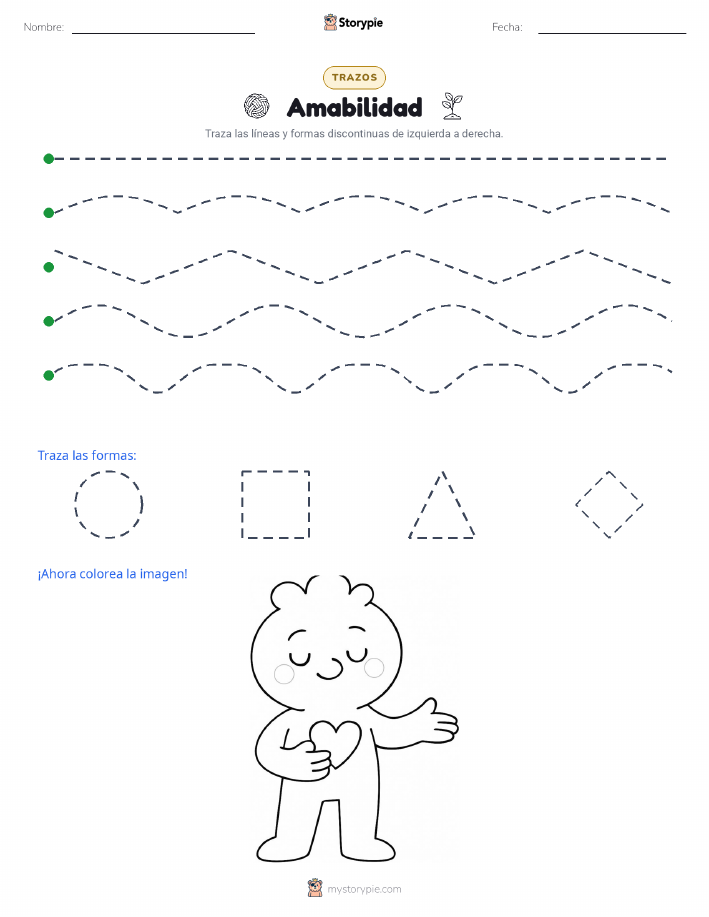 Nombre:

Storypie

Fecha:

TRAZOS

Amabilidad

Traza las líneas y formas discontinuas de izquierda a derecha.

Traza las formas:

¡Ahora colorea la imagen!

mystorypie.com